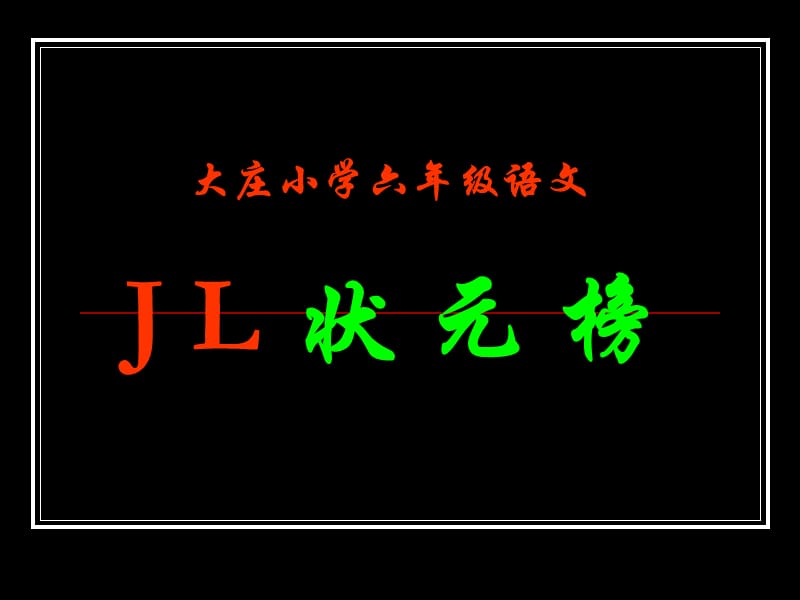 大庄小学六年级语文

JL 状元榜